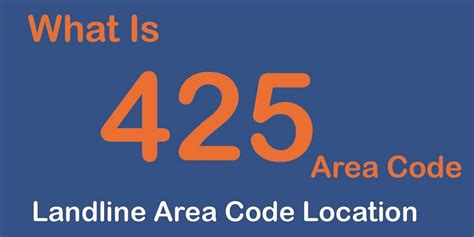 What Is

425

Area Code

Landline Area Code Location